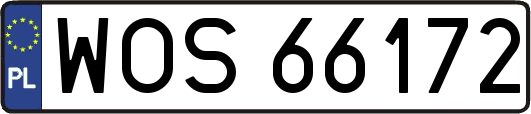 PL
WOS 66172